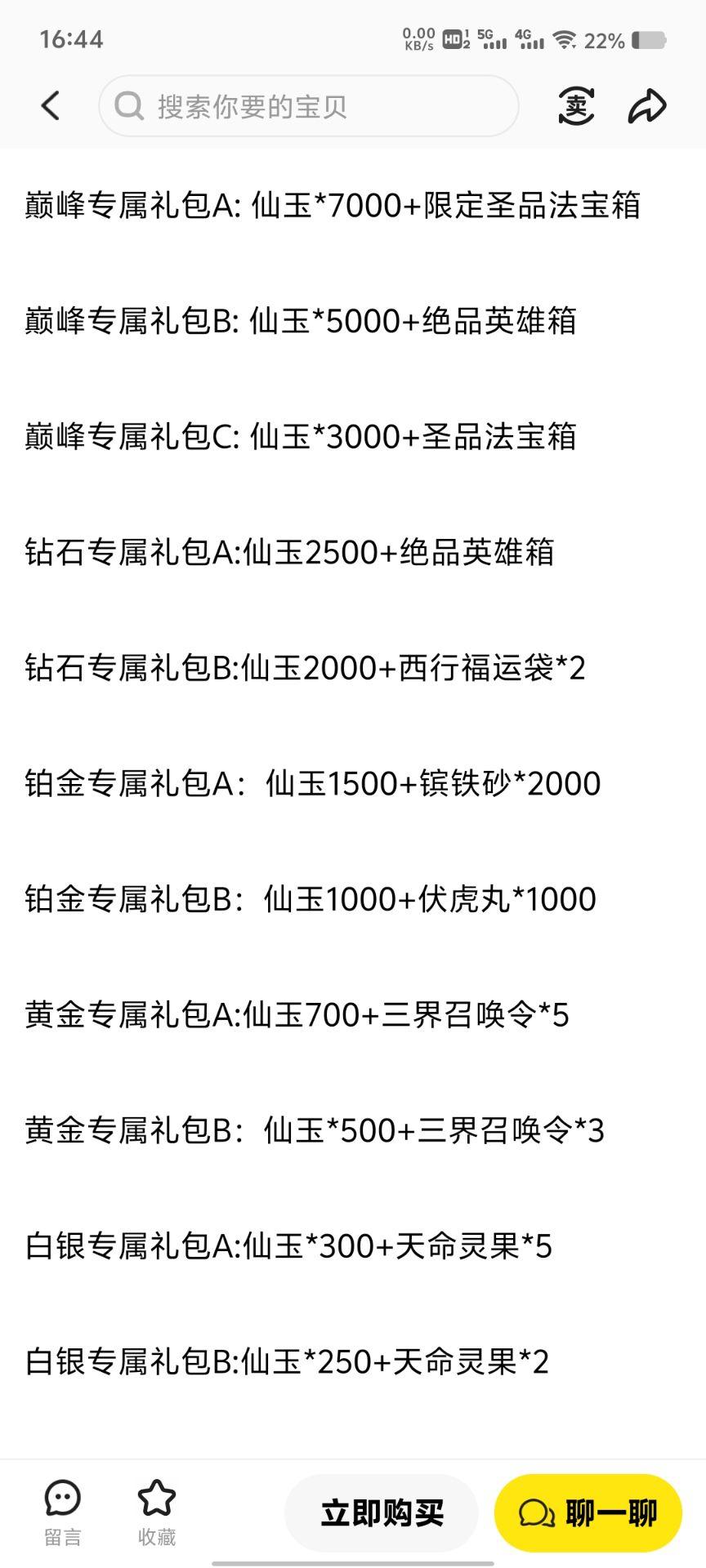 16:44 0.00 KB/s HD 5G 4G 22%

搜索你要的宝贝

卖

巅峰专属礼包A: 仙玉*7000+限定圣品法宝箱

巅峰专属礼包B: 仙玉*5000+绝品英雄箱

巅峰专属礼包C: 仙玉*3000+圣品法宝箱

钻石专属礼包A:仙玉2500+绝品英雄箱

钻石专属礼包B:仙玉2000+西行福运袋*2

铂金专属礼包A：仙玉1500+镔铁砂*2000

铂金专属礼包B：仙玉1000+伏虎丸*1000

黄金专属礼包A:仙玉700+三界召唤令*5

黄金专属礼包B：仙玉*500+三界召唤令*3

白银专属礼包A:仙玉*300+天命灵果*5

白银专属礼包B:仙玉*250+天命灵果*2

留言 收藏 立即购买 聊一聊